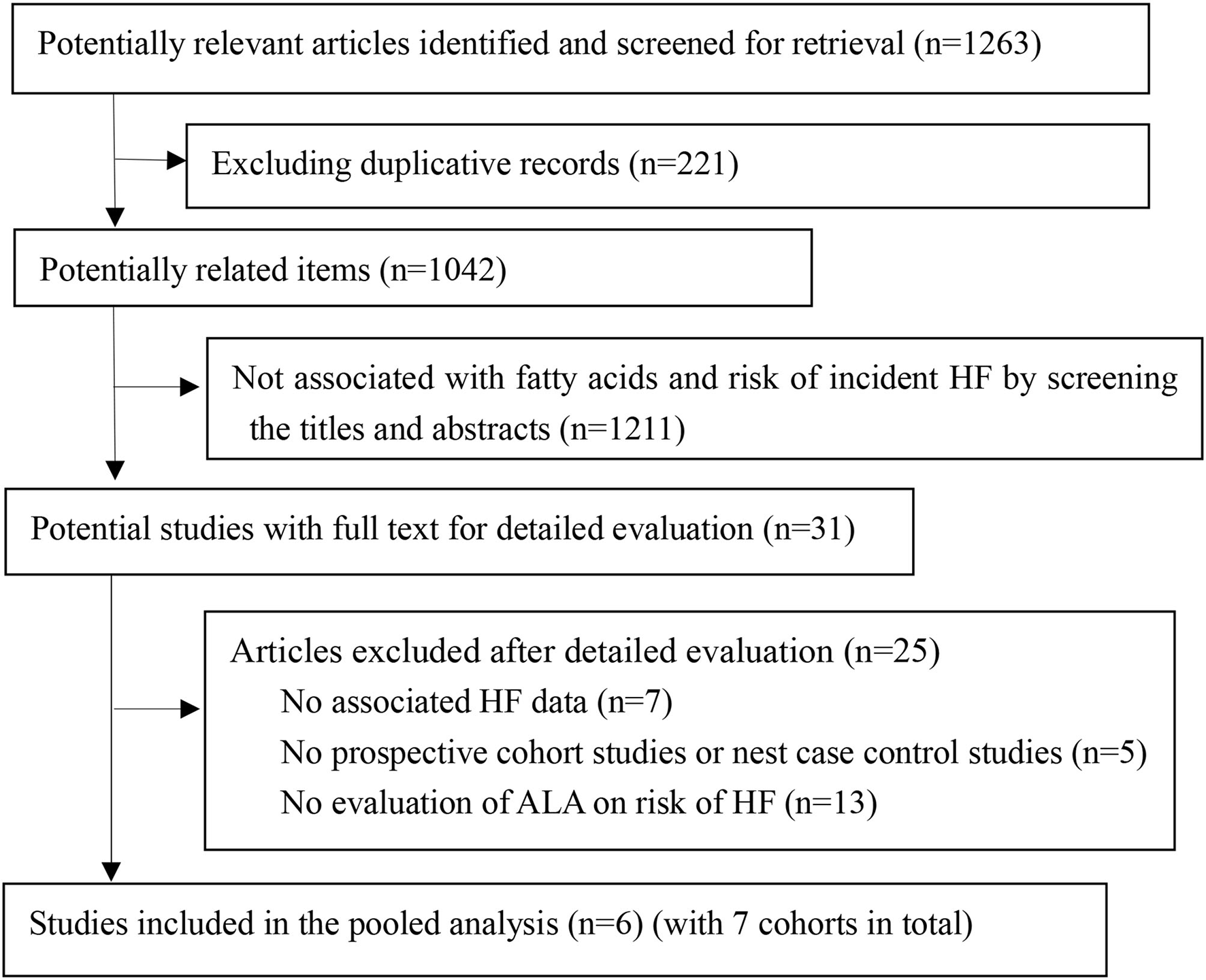 Potentially relevant articles identified and screened for retrieval (n=1263)

Excluding duplicative records (n=221)

Potentially related items (n=1042)

Not associated with fatty acids and risk of incident HF by screening the titles and abstracts (n=1211)

Potential studies with full text for detailed evaluation (n=31)

Articles excluded after detailed evaluation (n=25)
No associated HF data (n=7)
No prospective cohort studies or nest case control studies (n=5)
No evaluation of ALA on risk of HF (n=13)

Studies included in the pooled analysis (n=6) (with 7 cohorts in total)